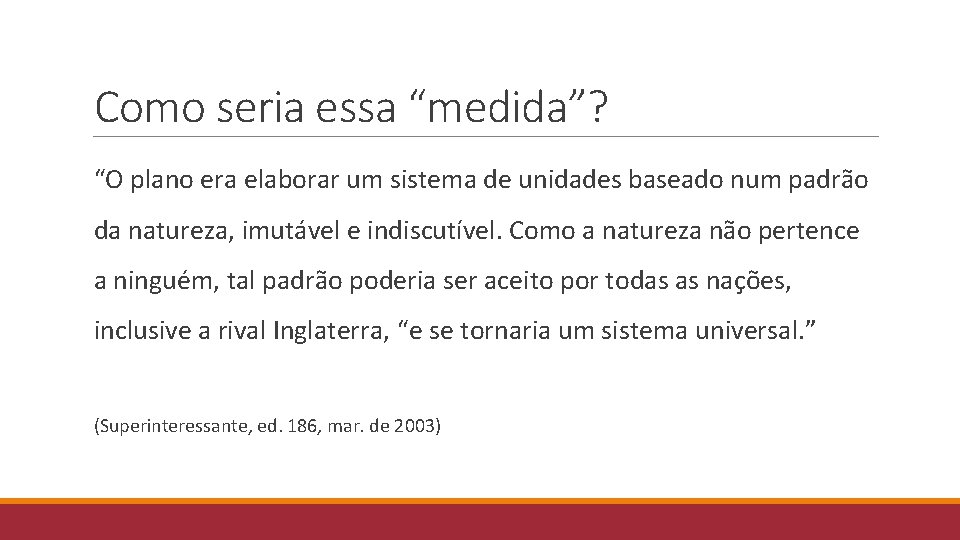 Como seria essa “medida”?

“O plano era elaborar um sistema de unidades baseado num padrão da natureza, imutável e indiscutível. Como a natureza não pertence a ninguém, tal padrão poderia ser aceito por todas as nações, inclusive a rival Inglaterra, “e se tornaria um sistema universal.”

(Superinteressante, ed. 186, mar. de 2003)